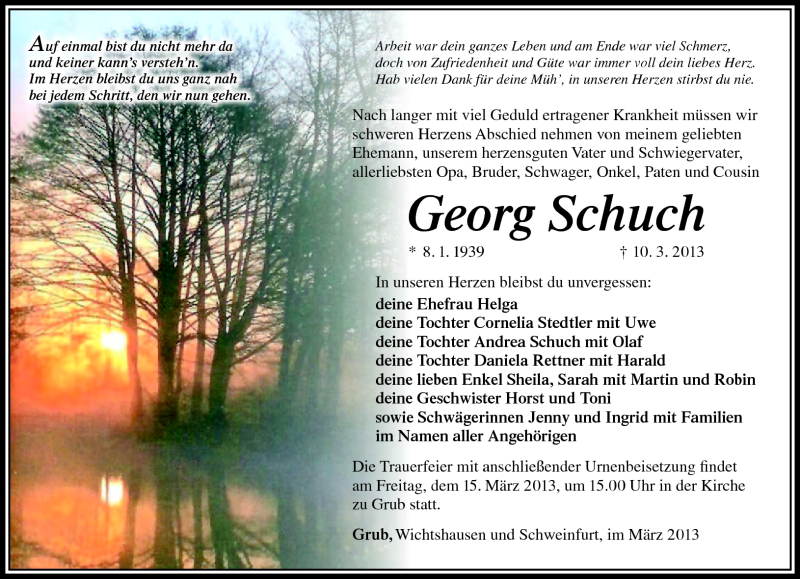 Auf einmal bist du nicht mehr da
und keiner kann's versteh'n.
Im Herzen bleibst du uns ganz nah
bei jedem Schritt, den wir nun gehen.

Arbeit war dein ganzes Leben und am Ende war viel Schmerz,
doch von Zufriedenheit und Güte war immer voll dein liebes Herz.
Hab vielen Dank für deine Müh', in unseren Herzen stirbst du nie.

Nach langer mit viel Geduld ertragener Krankheit müssen wir schweren Herzens Abschied nehmen von meinem geliebten Ehemann, unserem herzensguten Vater und Schwiegervater, allerliebsten Opa, Bruder, Schwager, Onkel, Paten und Cousin

Georg Schuch

* 8. 1. 1939 † 10. 3. 2013

In unseren Herzen bleibst du unvergessen:
deine Ehefrau Helga
deine Tochter Cornelia Stedtler mit Uwe
deine Tochter Andrea Schuch mit Olaf
deine Tochter Daniela Rettner mit Harald
deine lieben Enkel Sheila, Sarah mit Martin und Robin
deine Geschwister Horst und Toni
sowie Schwägerinnen Jenny und Ingrid mit Familien
im Namen aller Angehörigen

Die Trauerfeier mit anschließender Urnenbeisetzung findet am Freitag, dem 15. März 2013, um 15.00 Uhr in der Kirche zu Grub statt.

Grub, Wichtshausen und Schweinfurt, im März 2013